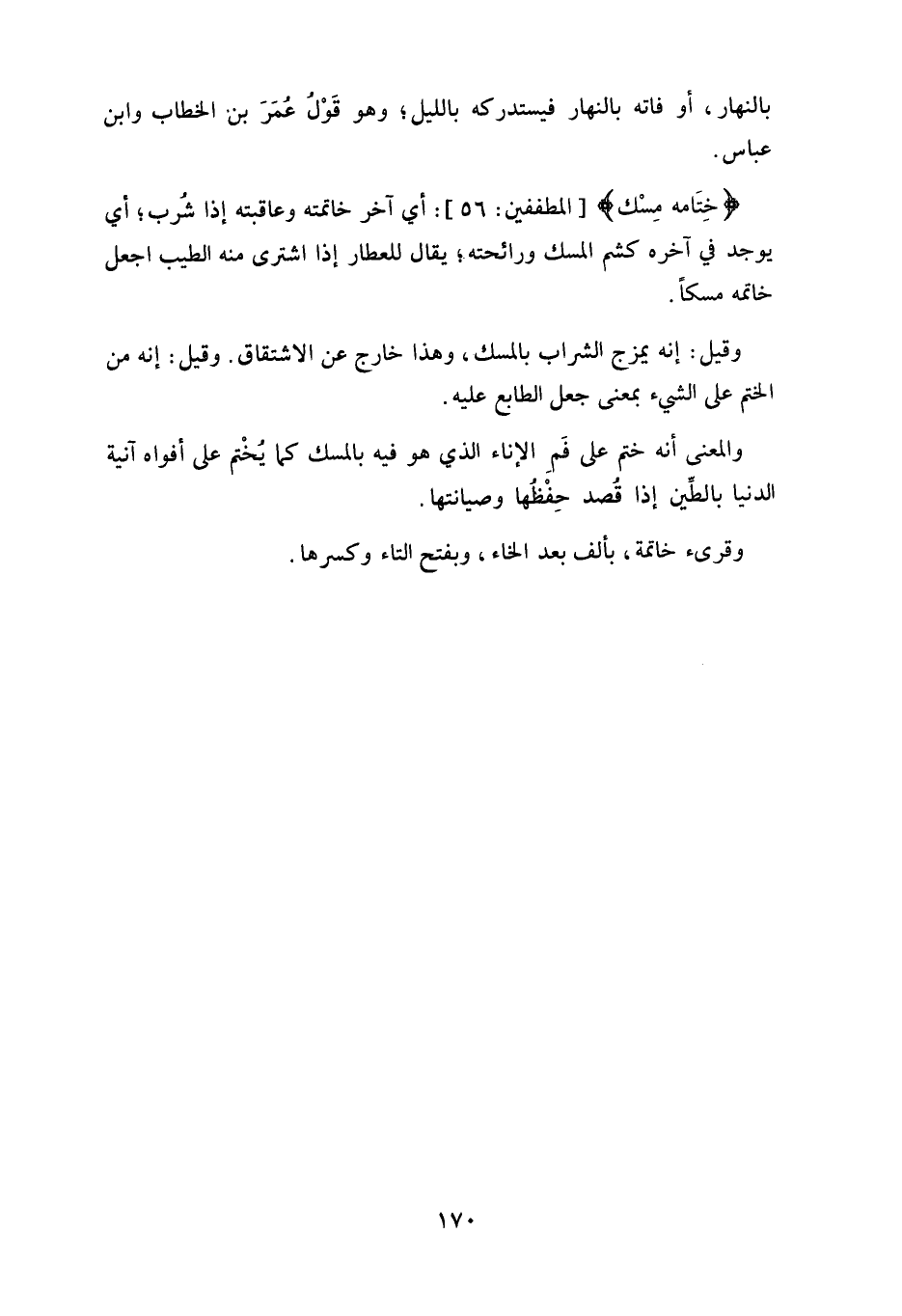 بالنهار، أو فاته بالنهار فيستدركه بالليل؛ وهو قَوْلُ عُمَرَ بن الخطاب وابن عباس.

﴿خِتَامه مِسْك﴾ [المطففين: ٥٦]: أي آخر خاتمته وعاقبته إذا شُرب؛ أي يوجد في آخره كشم المسك ورائحته؛ يقال للعطار إذا اشترى منه الطيب اجعل خاتمه مسكاً.

وقيل: إنه يمزج الشراب بالمسك، وهذا خارج عن الاشتقاق. وقيل: إنه من الختم على الشيء بمعنى جعل الطابع عليه.

والمعنى أنه ختم على فَمِ الإناء الذي هو فيه بالمسك كما يُخْتم على أفواه آنية الدنيا بالطِّين إذا قُصد حِفْظُها وصيانتها.

وقرىء خاتمة، بألف بعد الخاء، وبفتح التاء وكسرها.

١٧٠